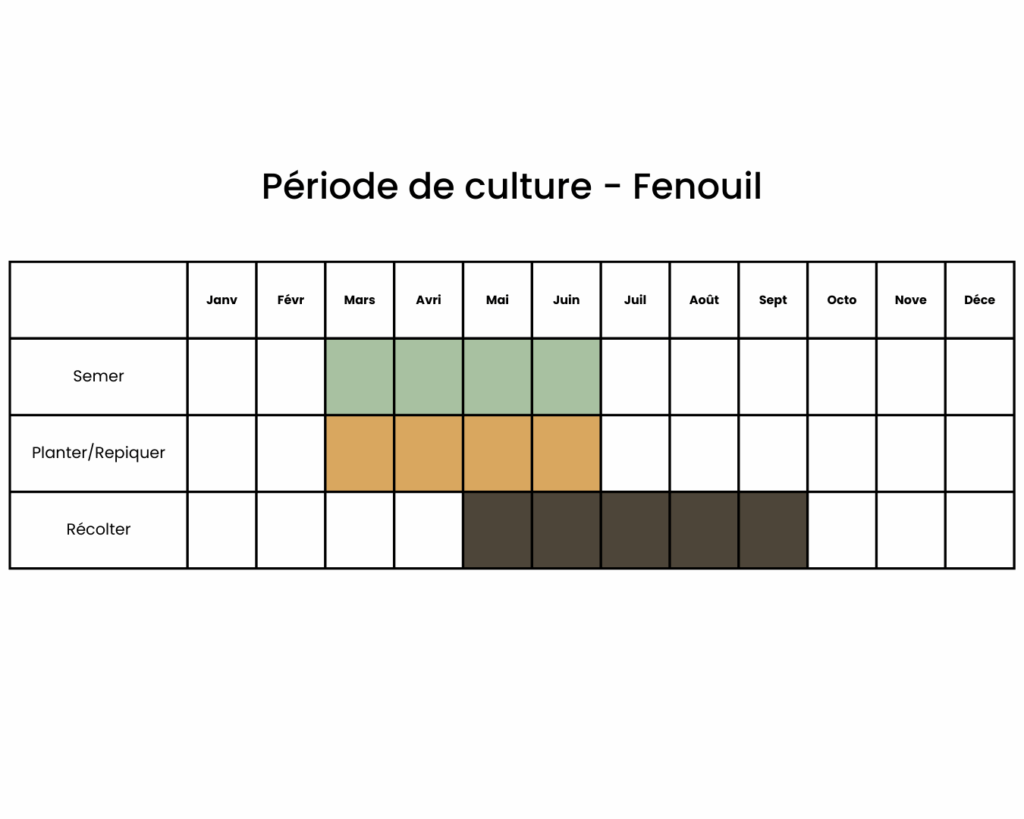 Période de culture - Fenouil

| | Janv | Févr | Mars | Avri | Mai | Juin | Juil | Août | Sept | Octo | Nove | Déce |
|---|---|---|---|---|---|---|---|---|---|---|---|---|
| Semer | | | | | | | | | | | | |
| Planter/Repiquer | | | | | | | | | | | | |
| Récolter | | | | | | | | | | | | |